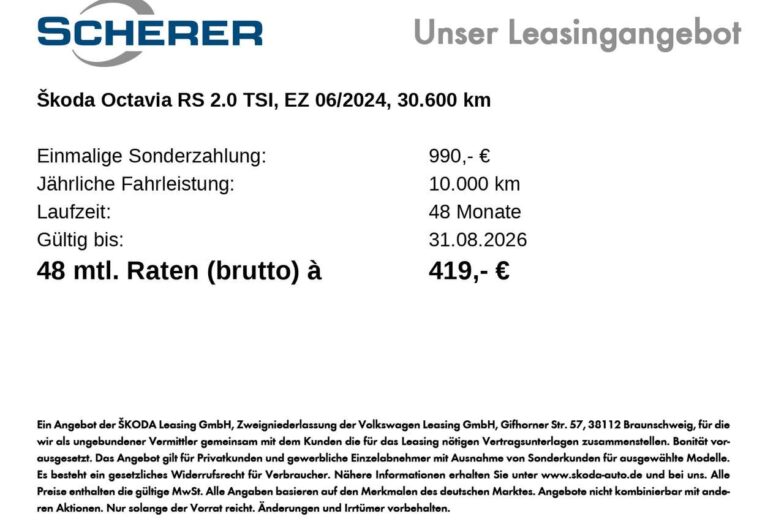 SCHERER

Unser Leasingangebot

Škoda Octavia RS 2.0 TSI, EZ 06/2024, 30.600 km

Einmalige Sonderzahlung: 990,- €
Jährliche Fahrleistung: 10.000 km
Laufzeit: 48 Monate
Gültig bis: 31.08.2026
48 mtl. Raten (brutto) à 419,- €

Ein Angebot der ŠKODA Leasing GmbH, Zweigniederlassung der Volkswagen Leasing GmbH, Gifhorner Str. 57, 38112 Braunschweig, für die wir als ungebundener Vermittler gemeinsam mit dem Kunden die für das Leasing nötigen Vertragsunterlagen zusammenstellen. Bonität vorausgesetzt. Das Angebot gilt für Privatkunden und gewerbliche Einzelabnehmer mit Ausnahme von Sonderkunden für ausgewählte Modelle. Es besteht ein gesetzliches Widerrufsrecht für Verbraucher. Nähere Informationen erhalten Sie unter www.skoda-auto.de und bei uns. Alle Preise enthalten die gültige MwSt. Alle Angaben basieren auf den Merkmalen des deutschen Marktes. Angebote nicht kombinierbar mit anderen Aktionen. Nur solange der Vorrat reicht. Änderungen und Irrtümer vorbehalten.